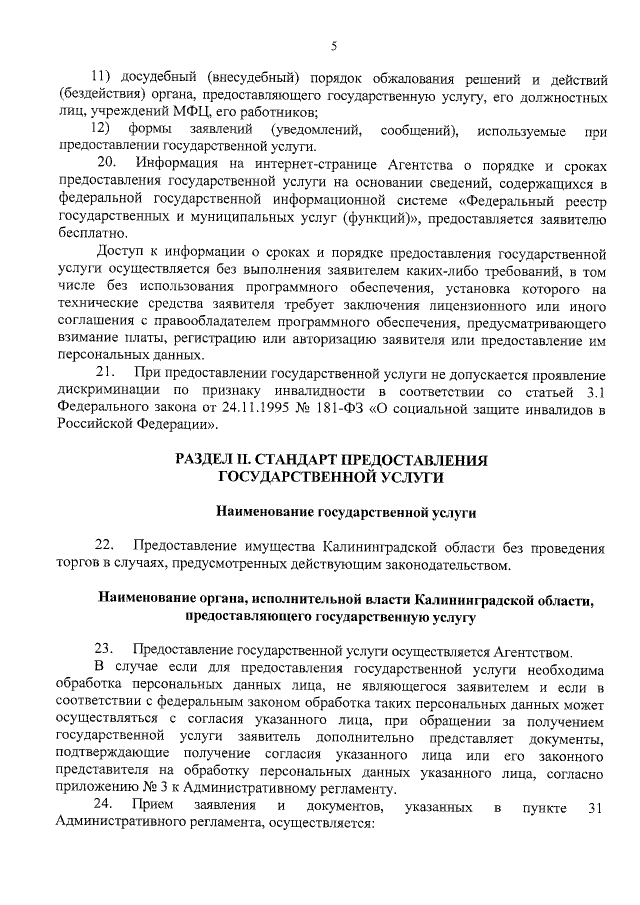 5

11) досудебный (внесудебный) порядок обжалования решений и действий (бездействия) органа, предоставляющего государственную услугу, его должностных лиц, учреждений МФЦ, его работников;

12) формы заявлений (уведомлений, сообщений), используемые при предоставлении государственной услуги.

20. Информация на интернет-странице Агентства о порядке и сроках предоставления государственной услуги на основании сведений, содержащихся в федеральной государственной информационной системе «Федеральный реестр государственных и муниципальных услуг (функций)», предоставляется заявителю бесплатно.

Доступ к информации о сроках и порядке предоставления государственной услуги осуществляется без выполнения заявителем каких-либо требований, в том числе без использования программного обеспечения, установка которого на технические средства заявителя требует заключения лицензионного или иного соглашения с правообладателем программного обеспечения, предусматривающего взимание платы, регистрацию или авторизацию заявителя или предоставление им персональных данных.

21. При предоставлении государственной услуги не допускается проявление дискриминации по признаку инвалидности в соответствии со статьей 3.1 Федерального закона от 24.11.1995 № 181-ФЗ «О социальной защите инвалидов в Российской Федерации».

РАЗДЕЛ II. СТАНДАРТ ПРЕДОСТАВЛЕНИЯ ГОСУДАРСТВЕННОЙ УСЛУГИ

Наименование государственной услуги

22. Предоставление имущества Калининградской области без проведения торгов в случаях, предусмотренных действующим законодательством.

Наименование органа, исполнительной власти Калининградской области, предоставляющего государственную услугу

23. Предоставление государственной услуги осуществляется Агентством.

В случае если для предоставления государственной услуги необходима обработка персональных данных лица, не являющегося заявителем и если в соответствии с федеральным законом обработка таких персональных данных может осуществляться с согласия указанного лица, при обращении за получением государственной услуги заявитель дополнительно представляет документы, подтверждающие получение согласия указанного лица или его законного представителя на обработку персональных данных указанного лица, согласно приложению № 3 к Административному регламенту.

24. Прием заявления и документов, указанных в пункте 31 Административного регламента, осуществляется: